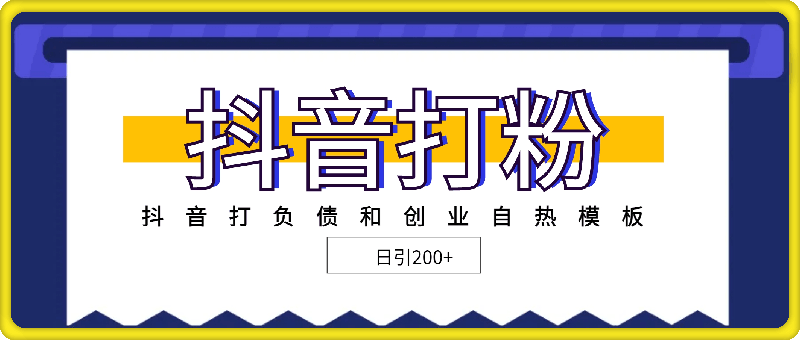 抖音打粉

抖音打负债和创业自热模板

日引200+